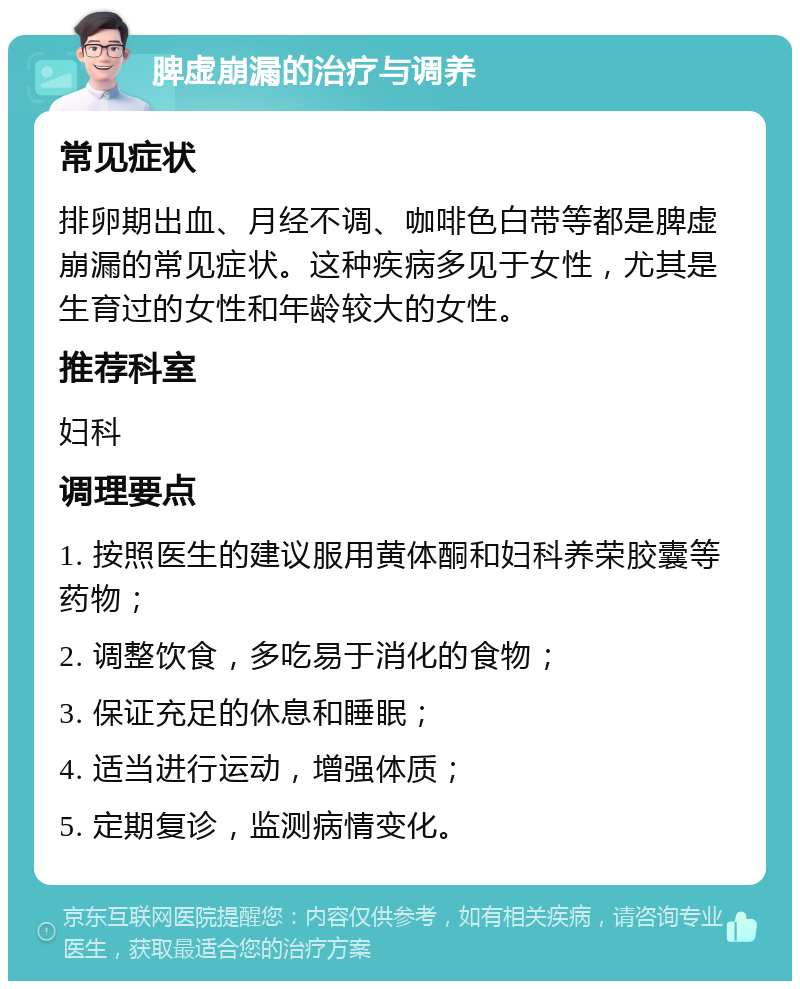 脾虚崩漏的治疗与调养

常见症状

排卵期出血、月经不调、咖啡色白带等都是脾虚崩漏的常见症状。这种疾病多见于女性，尤其是生育过的女性和年龄较大的女性。

推荐科室

妇科

调理要点

1. 按照医生的建议服用黄体酮和妇科养荣胶囊等药物；

2. 调整饮食，多吃易于消化的食物；

3. 保证充足的休息和睡眠；

4. 适当进行运动，增强体质；

5. 定期复诊，监测病情变化。

京东互联网医院提醒您：内容仅供参考，如有相关疾病，请咨询专业医生，获取最适合您的治疗方案